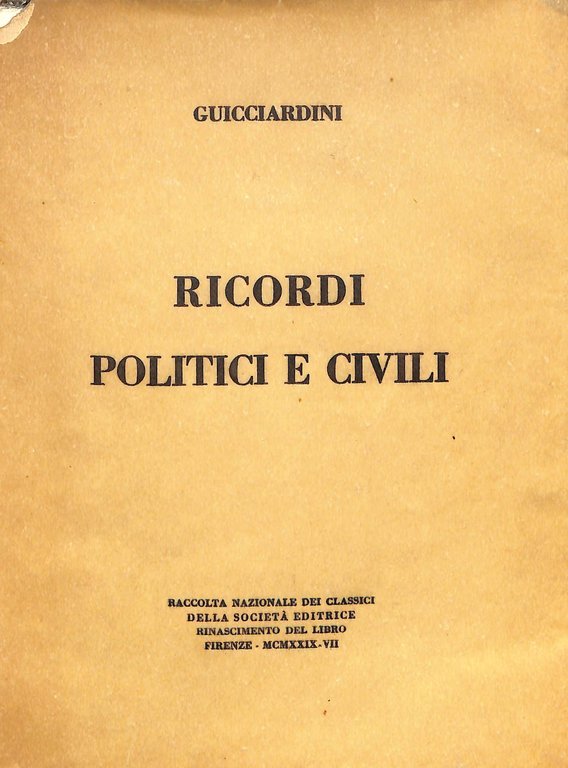 GUICCIARDINI

RICORDI
POLITICI E CIVILI

RACCOLTA NAZIONALE DEI CLASSICI
DELLA SOCIETÀ EDITRICE
RINASCIMENTO DEL LIBRO
FIRENZE - MCMXXIX - VII